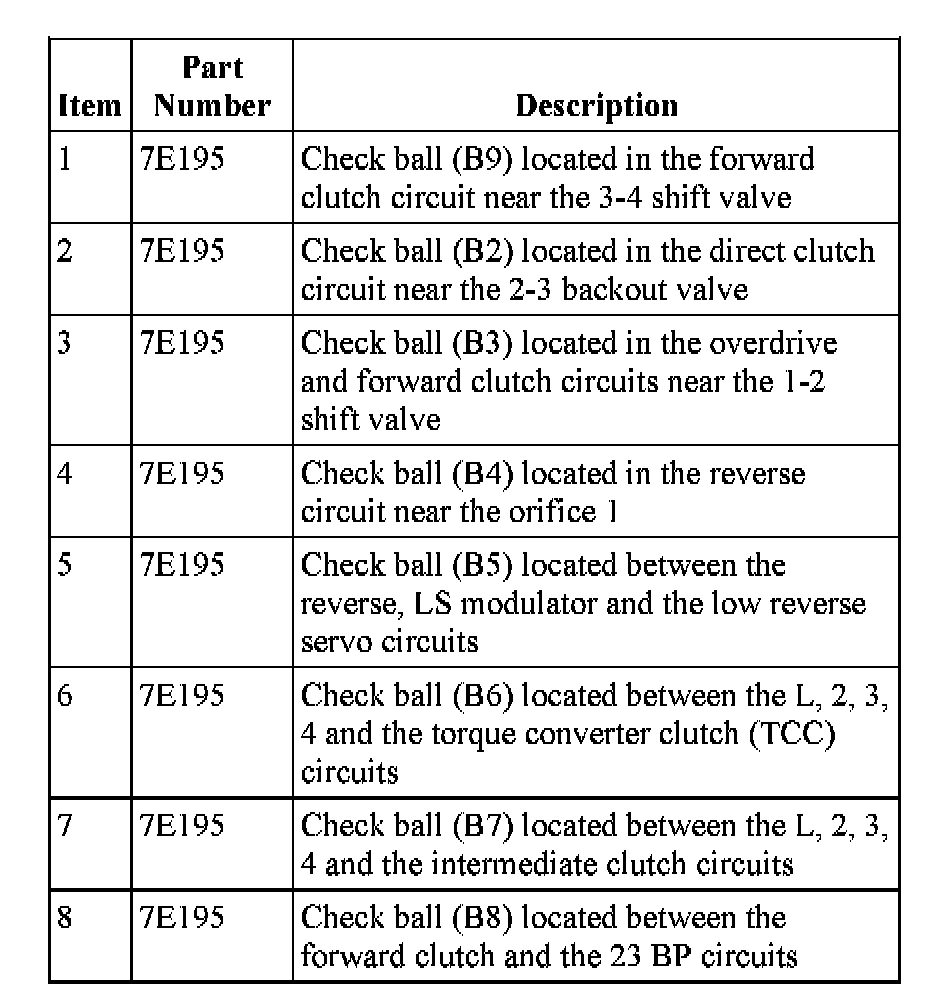 | Item | Part Number | Description |
|---|---|---|
| 1 | 7E195 | Check ball (B9) located in the forward clutch circuit near the 3-4 shift valve |
| 2 | 7E195 | Check ball (B2) located in the direct clutch circuit near the 2-3 backout valve |
| 3 | 7E195 | Check ball (B3) located in the overdrive and forward clutch circuits near the 1-2 shift valve |
| 4 | 7E195 | Check ball (B4) located in the reverse circuit near the orifice 1 |
| 5 | 7E195 | Check ball (B5) located between the reverse, LS modulator and the low reverse servo circuits |
| 6 | 7E195 | Check ball (B6) located between the L, 2, 3, 4 and the torque converter clutch (TCC) circuits |
| 7 | 7E195 | Check ball (B7) located between the L, 2, 3, 4 and the intermediate clutch circuits |
| 8 | 7E195 | Check ball (B8) located between the forward clutch and the 23 BP circuits |